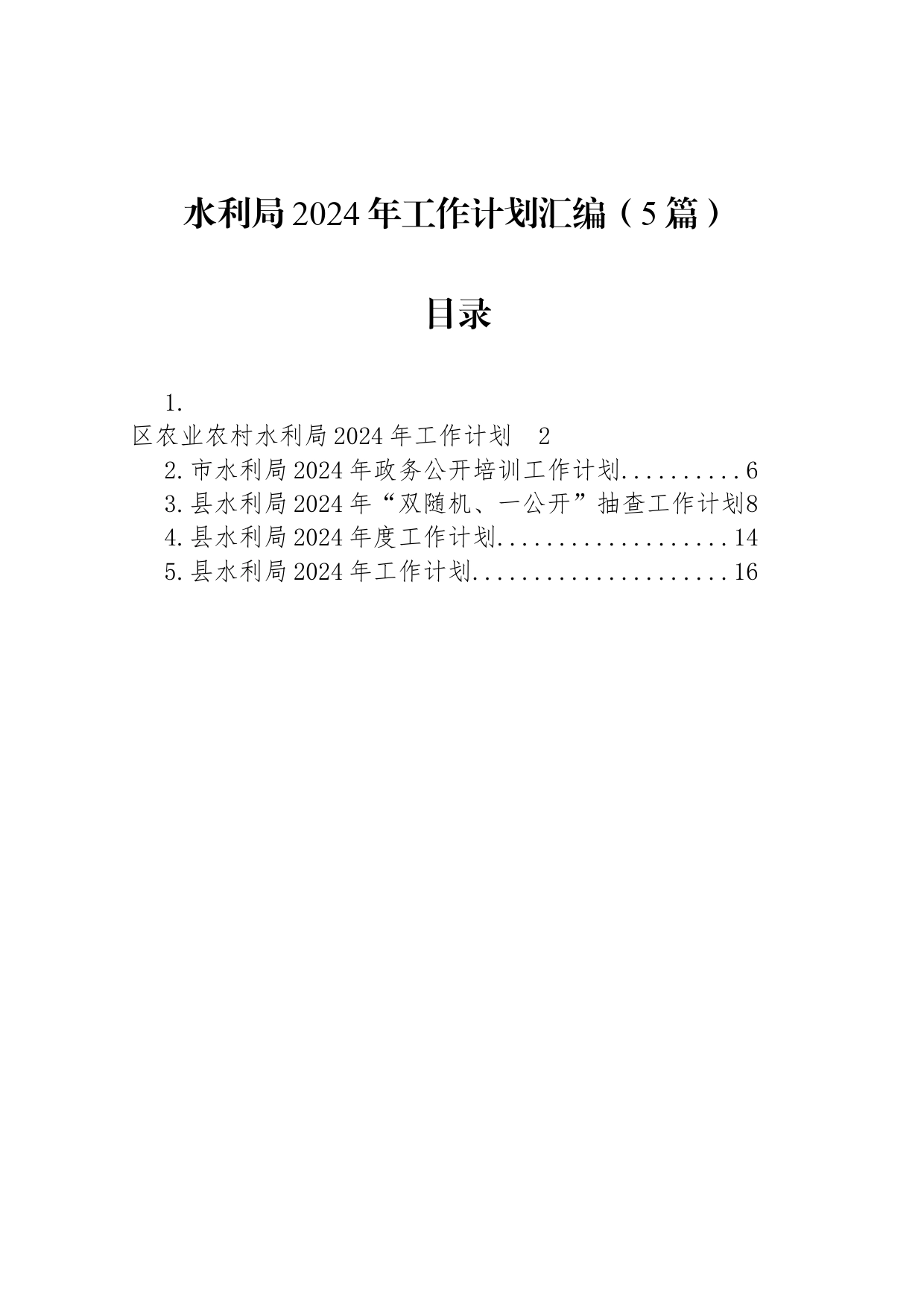 水利局2024年工作计划汇编（5篇）

目录

1.
区农业农村水利局2024年工作计划 2
2.市水利局2024年政务公开培训工作计划..........6
3.县水利局2024年“双随机、一公开”抽查工作计划8
4.县水利局2024年度工作计划....................14
5.县水利局2024年工作计划......................16